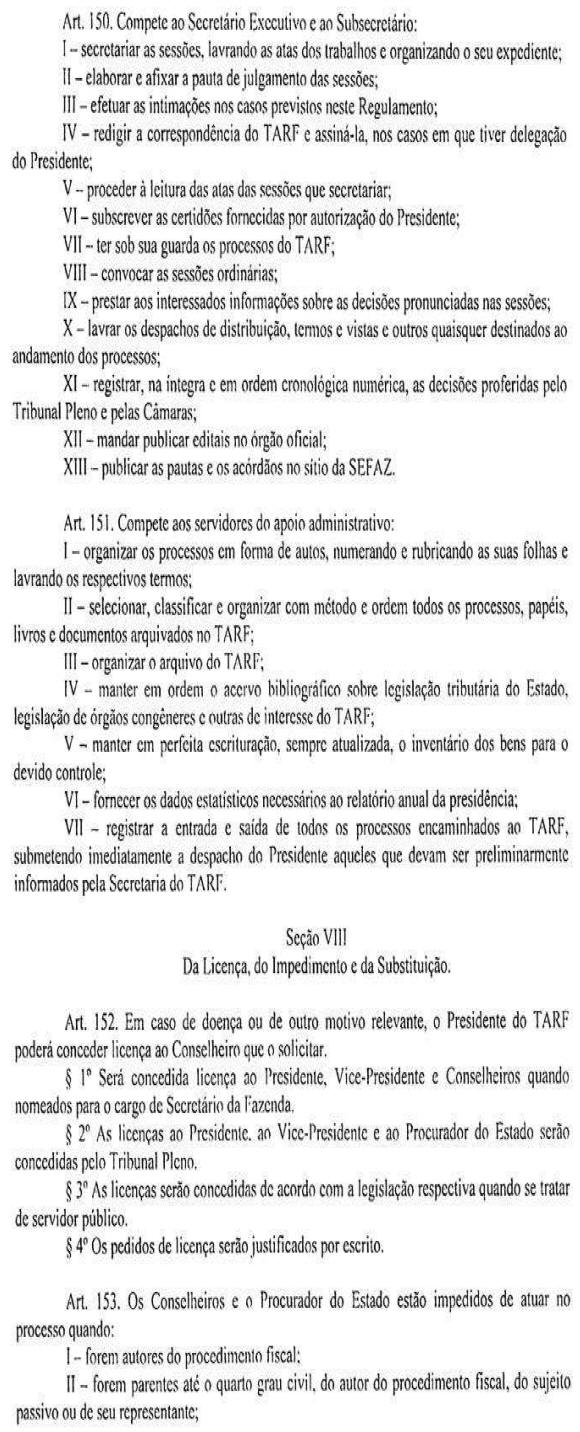 Art. 150. Compete ao Secretário Executivo e ao Subsecretário:

I – secretariar as sessões, lavrando as atas dos trabalhos e organizando o seu expediente;

II – elaborar e afixar a pauta de julgamento das sessões;

III – efetuar as intimações nos casos previstos neste Regulamento;

IV – redigir a correspondência do TARF e assiná-la, nos casos em que tiver delegação do Presidente;

V – proceder à leitura das atas das sessões que secretariar;

VI – subscrever as certidões fornecidas por autorização do Presidente;

VII – ter sob sua guarda os processos do TARF;

VIII – convocar as sessões ordinárias;

IX – prestar aos interessados informações sobre as decisões pronunciadas nas sessões;

X – lavrar os despachos de distribuição, termos e vistas e outros quaisquer destinados ao andamento dos processos;

XI – registrar, na íntegra e em ordem cronológica numérica, as decisões proferidas pelo Tribunal Pleno e pelas Câmaras;

XII – mandar publicar editais no órgão oficial;

XIII – publicar as pautas e os acórdãos no sítio da SEFAZ.

Art. 151. Compete aos servidores do apoio administrativo:

I – organizar os processos em forma de autos, numerando e rubricando as suas folhas e lavrando os respectivos termos;

II – selecionar, classificar e organizar com método e ordem todos os processos, papéis, livros e documentos arquivados no TARF;

III – organizar o arquivo do TARF;

IV – manter em ordem o acervo bibliográfico sobre legislação tributária do Estado, legislação de órgãos congêneres e outras de interesse do TARF;

V – manter em perfeita escrituração, sempre atualizada, o inventário dos bens para o devido controle;

VI – fornecer os dados estatísticos necessários ao relatório anual da presidência;

VII – registrar a entrada e saída de todos os processos encaminhados ao TARF, submetendo imediatamente a despacho do Presidente aqueles que devam ser preliminarmente informados pela Secretaria do TARF.

Seção VIII
Da Licença, do Impedimento e da Substituição.

Art. 152. Em caso de doença ou de outro motivo relevante, o Presidente do TARF poderá conceder licença ao Conselheiro que o solicitar.

§ 1º Será concedida licença ao Presidente, Vice-Presidente e Conselheiros quando nomeados para o cargo de Secretário da Fazenda.

§ 2º As licenças ao Presidente, ao Vice-Presidente e ao Procurador do Estado serão concedidas pelo Tribunal Pleno.

§ 3º As licenças serão concedidas de acordo com a legislação respectiva quando se tratar de servidor público.

§ 4º Os pedidos de licença serão justificados por escrito.

Art. 153. Os Conselheiros e o Procurador do Estado estão impedidos de atuar no processo quando:

I – forem autores do procedimento fiscal;

II – forem parentes até o quarto grau civil, do autor do procedimento fiscal, do sujeito passivo ou de seu representante;